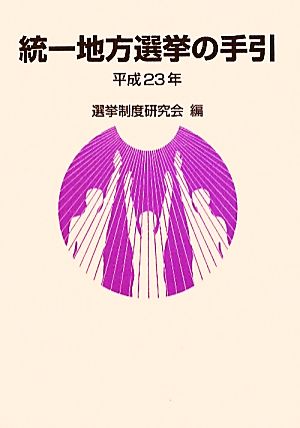 統一地方選挙の手引

平成23年

選挙制度研究会 編